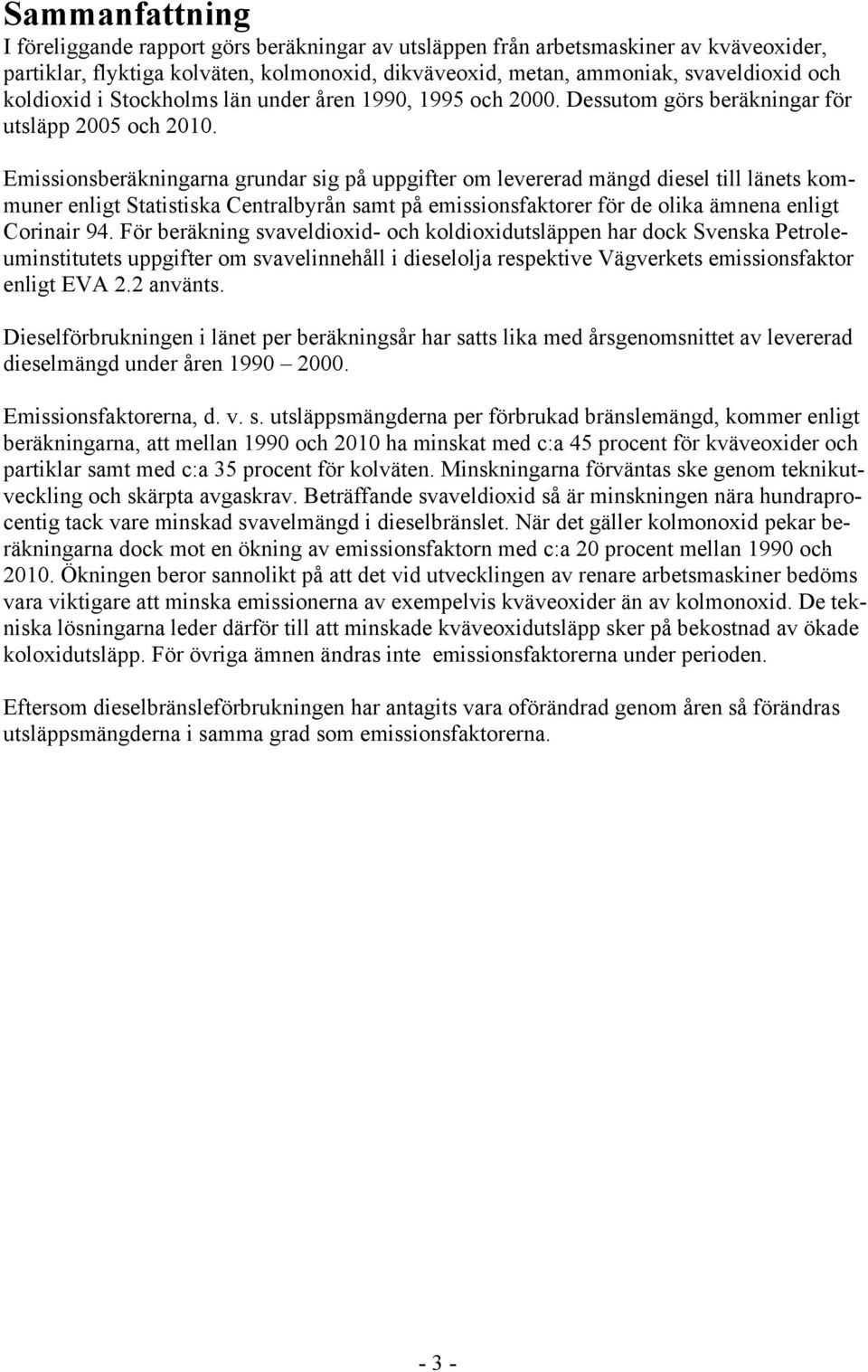 Sammanfattning

I föreliggande rapport görs beräkningar av utsläppen från arbetsmaskiner av kväveoxider, partiklar, flyktiga kolväten, kolmonoxid, dikväveoxid, metan, ammoniak, svaveldioxid och koldioxid i Stockholms län under åren 1990, 1995 och 2000. Dessutom görs beräkningar för utsläpp 2005 och 2010.

Emissionsberäkningarna grundar sig på uppgifter om levererad mängd diesel till länets kommuner enligt Statistiska Centralbyrån samt på emissionsfaktorer för de olika ämnena enligt Corinair 94. För beräkning svaveldioxid- och koldioxidutsläppen har dock Svenska Petroleuminstitutets uppgifter om svavelinnehåll i dieselolja respektive Vägverkets emissionsfaktor enligt EVA 2.2 använts.

Dieselförbrukningen i länet per beräkningsår har satts lika med årsgenomsnittet av levererad dieselmängd under åren 1990 – 2000.

Emissionsfaktorerna, d. v. s. utsläppsmängderna per förbrukad bränslemängd, kommer enligt beräkningarna, att mellan 1990 och 2010 ha minskat med c:a 45 procent för kväveoxider och partiklar samt med c:a 35 procent för kolväten. Minskningarna förväntas ske genom teknikutveckling och skärpta avgaskrav. Beträffande svaveldioxid så är minskningen nära hundraprocentig tack vare minskad svavelmängd i dieselbränslet. När det gäller kolmonoxid pekar beräkningarna dock mot en ökning av emissionsfaktorn med c:a 20 procent mellan 1990 och 2010. Ökningen beror sannolikt på att det vid utvecklingen av renare arbetsmaskiner bedöms vara viktigare att minska emissionerna av exempelvis kväveoxider än av kolmonoxid. De tekniska lösningarna leder därför till att minskade kväveoxidutsläpp sker på bekostnad av ökade koloxidutsläpp. För övriga ämnen ändras inte emissionsfaktorerna under perioden.

Eftersom dieselbränsleförbrukningen har antagits vara oförändrad genom åren så förändras utsläppsmängderna i samma grad som emissionsfaktorerna.

- 3 -